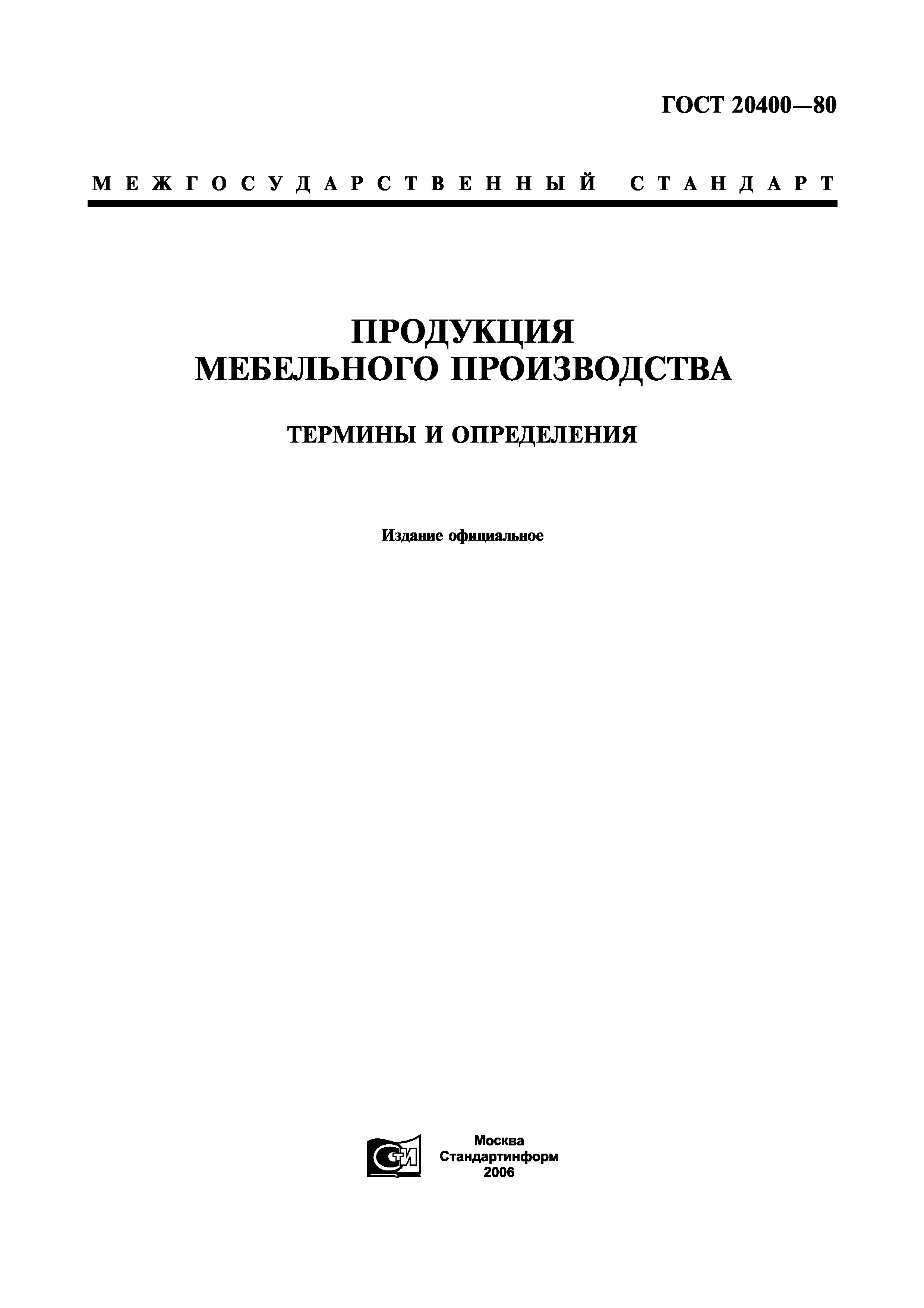 ГОСТ 20400—80

МЕЖГОСУДАРСТВЕННЫЙ СТАНДАРТ

ПРОДУКЦИЯ МЕБЕЛЬНОГО ПРОИЗВОДСТВА

ТЕРМИНЫ И ОПРЕДЕЛЕНИЯ

Издание официальное

СИ

Москва
Стандартинформ
2006